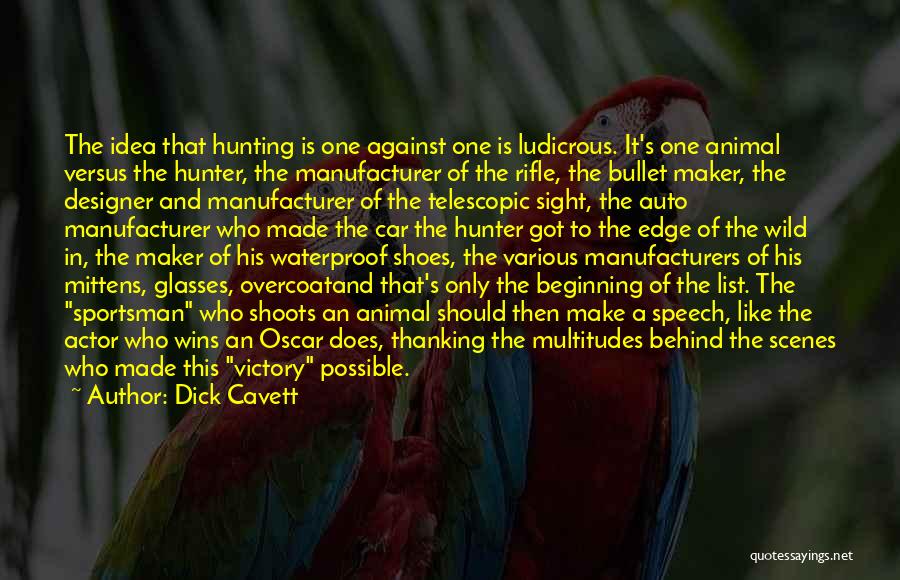 The idea that hunting is one against one is ludicrous. It's one animal versus the hunter, the manufacturer of the rifle, the bullet maker, the designer and manufacturer of the telescopic sight, the auto manufacturer who made the car the hunter got to the edge of the wild in, the maker of his waterproof shoes, the various manufacturers of his mittens, glasses, overcoatand that's only the beginning of the list. The "sportsman" who shoots an animal should then make a speech, like the actor who wins an Oscar does, thanking the multitudes behind the scenes who made this "victory" possible.

~ Author: Dick Cavett

quotessayings.net